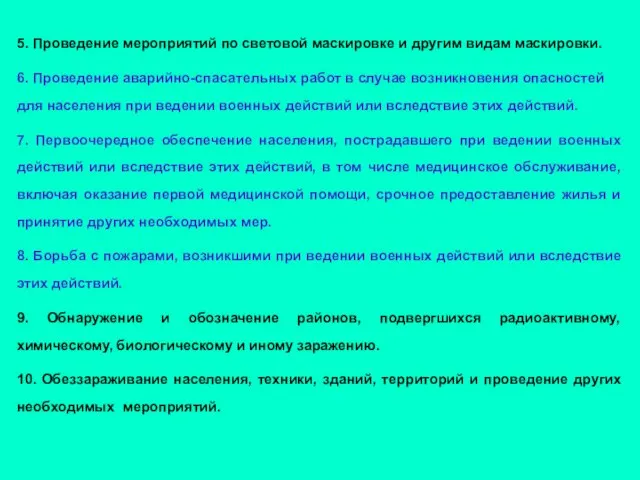 5. Проведение мероприятий по световой маскировке и другим видам маскировки.

6. Проведение аварийно-спасательных работ в случае возникновения опасностей для населения при ведении военных действий или вследствие этих действий.

7. Первоочередное обеспечение населения, пострадавшего при ведении военных действий или вследствие этих действий, в том числе медицинское обслуживание, включая оказание первой медицинской помощи, срочное предоставление жилья и принятие других необходимых мер.

8. Борьба с пожарами, возникшими при ведении военных действий или вследствие этих действий.

9. Обнаружение и обозначение районов, подвергшихся радиоактивному, химическому, биологическому и иному заражению.

10. Обеззараживание населения, техники, зданий, территорий и проведение других необходимых мероприятий.